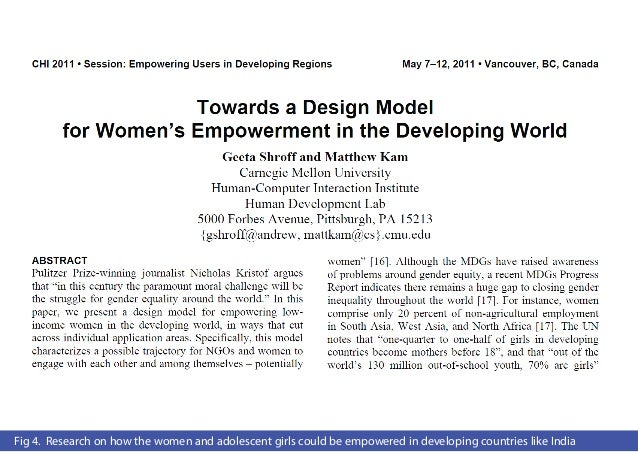 CHI 2011 • Session: Empowering Users in Developing Regions

May 7–12, 2011 • Vancouver, BC, Canada

Towards a Design Model for Women's Empowerment in the Developing World

Geeta Shroff and Matthew Kam
Carnegie Mellon University
Human-Computer Interaction Institute
Human Development Lab
5000 Forbes Avenue, Pittsburgh, PA 15213
{gshroff@andrew, mattkam@cs}.cmu.edu

ABSTRACT
Pulitzer Prize-winning journalist Nicholas Kristof argues that "in this century the paramount moral challenge will be the struggle for gender equality around the world." In this paper, we present a design model for empowering low-income women in the developing world, in ways that cut across individual application areas. Specifically, this model characterizes a possible trajectory for NGOs and women to engage with each other and among themselves – potentially

women" [16]. Although the MDGs have raised awareness of problems around gender equity, a recent MDGs Progress Report indicates there remains a huge gap to closing gender inequality throughout the world [17]. For instance, women comprise only 20 percent of non-agricultural employment in South Asia, West Asia, and North Africa [17]. The UN notes that "one-quarter to one-half of girls in developing countries become mothers before 18", and that "out of the world's 130 million out-of-school youth, 70% are girls"

Fig 4. Research on how the women and adolescent girls could be empowered in developing countries like India